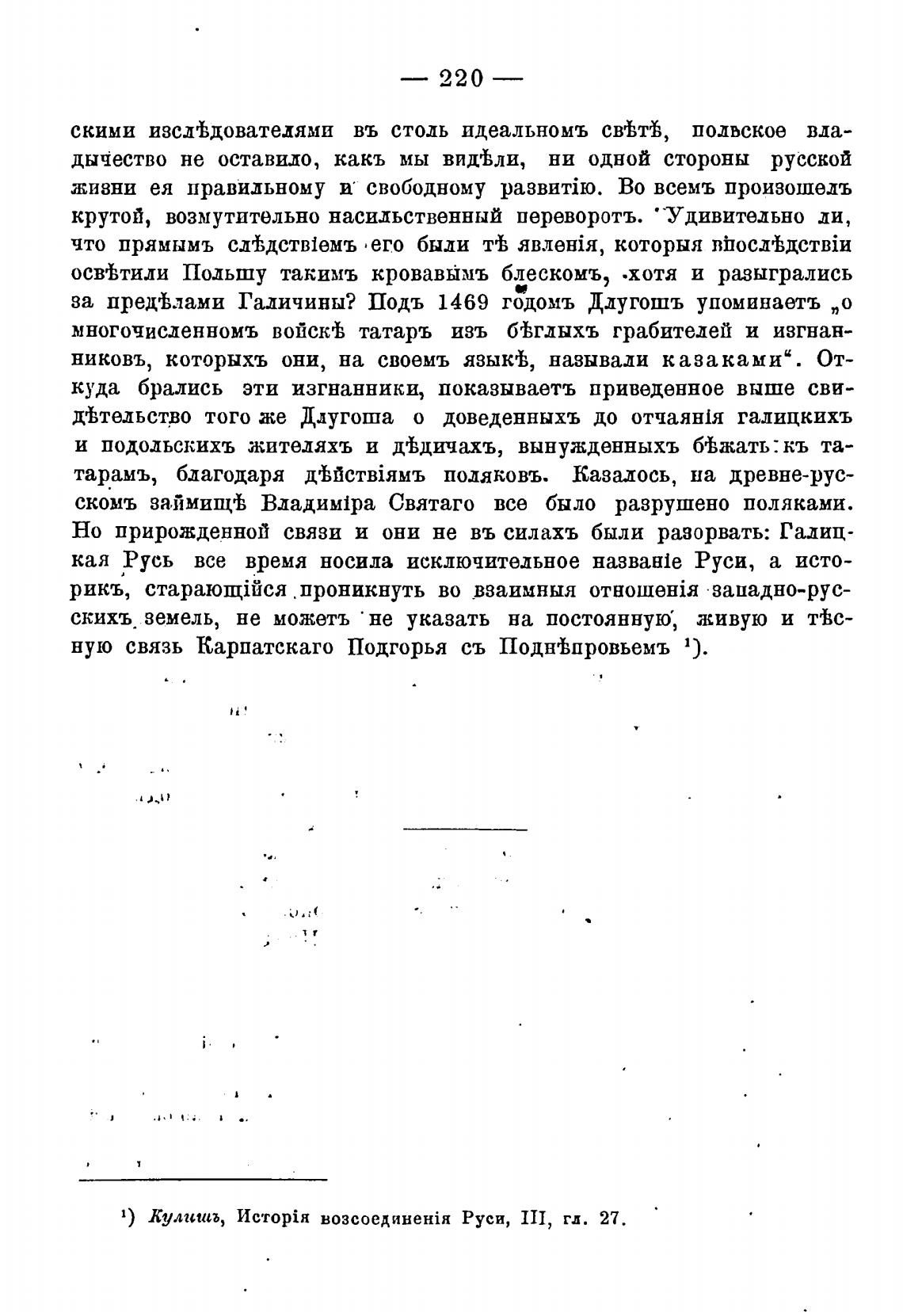 — 220 —

скими изслѣдователями въ столь идеальномъ свѣтѣ, польское владычество не оставило, какъ мы видѣли, ни одной стороны русской жизни ея правильному и свободному развитію. Во всемъ произошелъ крутой, возмутительно насильственный переворотъ. Удивительно ли, что прямымъ слѣдствіемъ его были тѣ явленія, которыя впослѣдствіи освѣтили Польшу такимъ кровавымъ блескомъ, хотя и разыгрались за предѣлами Галичины? Подъ 1469 годомъ Длугошъ упоминаетъ „о многочисленномъ войскѣ татаръ изъ бѣглыхъ грабителей и изгнанниковъ, которыхъ они, на своемъ языкѣ, называли казаками“. Откуда брались эти изгнанники, показываетъ приведенное выше свидѣтельство того же Длугоша о доведенныхъ до отчаянія галицкихъ и подольскихъ жителяхъ и дѣдичахъ, вынужденныхъ бѣжать къ татарамъ, благодаря дѣйствіямъ поляковъ. Казалось, на древне-русскомъ займищѣ Владиміра Святаго все было разрушено поляками. Но прирожденной связи и они не въ силахъ были разорвать: Галицкая Русь все время носила исключительное названіе Руси, а историкъ, старающійся проникнуть во взаимныя отношенія западно-русскихъ земель, не можетъ не указать на постоянную, живую и тѣсную связь Карпатскаго Подгорья съ Поднѣпровьемъ ¹).

¹) Кулишъ, Исторія возсоединенія Руси, III, гл. 27.